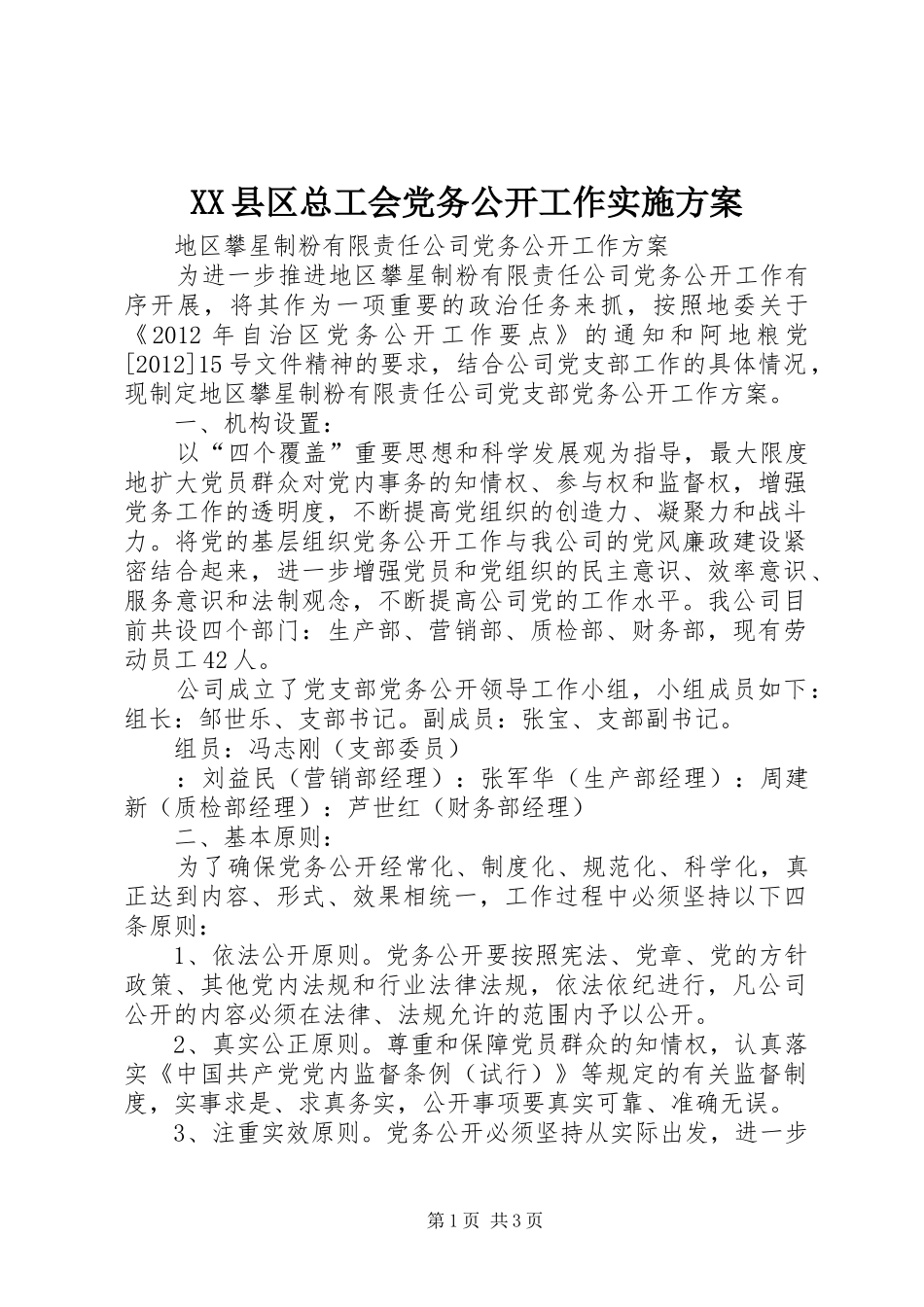 XX县区总工会党务公开工作实施方案

地区攀星制粉有限责任公司党务公开工作方案

为进一步推进地区攀星制粉有限责任公司党务公开工作有序开展，将其作为一项重要的政治任务来抓，按照地委关于《2012年自治区党务公开工作要点》的通知和阿地粮党[2012]15号文件精神的要求，结合公司党支部工作的具体情况，现制定地区攀星制粉有限责任公司党支部党务公开工作方案。

一、机构设置：

以“四个覆盖”重要思想和科学发展观为指导，最大限度地扩大党员群众对党内事务的知情权、参与权和监督权，增强党务工作的透明度，不断提高党组织的创造力、凝聚力和战斗力。将党的基层组织党务公开工作与我公司的党风廉政建设紧密结合起来，进一步增强党员和党组织的民主意识、效率意识、服务意识和法制观念，不断提高公司党的工作水平。我公司目前共设四个部门：生产部、营销部、质检部、财务部，现有劳动员工42人。

公司成立了党支部党务公开领导工作小组，小组成员如下：组长：邹世乐、支部书记。副成员：张宝、支部副书记。

组员：冯志刚（支部委员）

：刘益民（营销部经理）：张军华（生产部经理）：周建新（质检部经理）：芦世红（财务部经理）

二、基本原则：

为了确保党务公开经常化、制度化、规范化、科学化，真正达到内容、形式、效果相统一，工作过程中必须坚持以下四条原则：

1、依法公开原则。党务公开要按照宪法、党章、党的方针政策、其他党内法规和行业法律法规，依法依纪进行，凡公司公开的内容必须在法律、法规允许的范围内予以公开。

2、真实公正原则。尊重和保障党员群众的知情权，认真落实《中国共产党党内监督条例（试行）》等规定的有关监督制度，实事求是、求真务实，公开事项要真实可靠、准确无误。

3、注重实效原则。党务公开必须坚持从实际出发，进一步

第1页 共3页